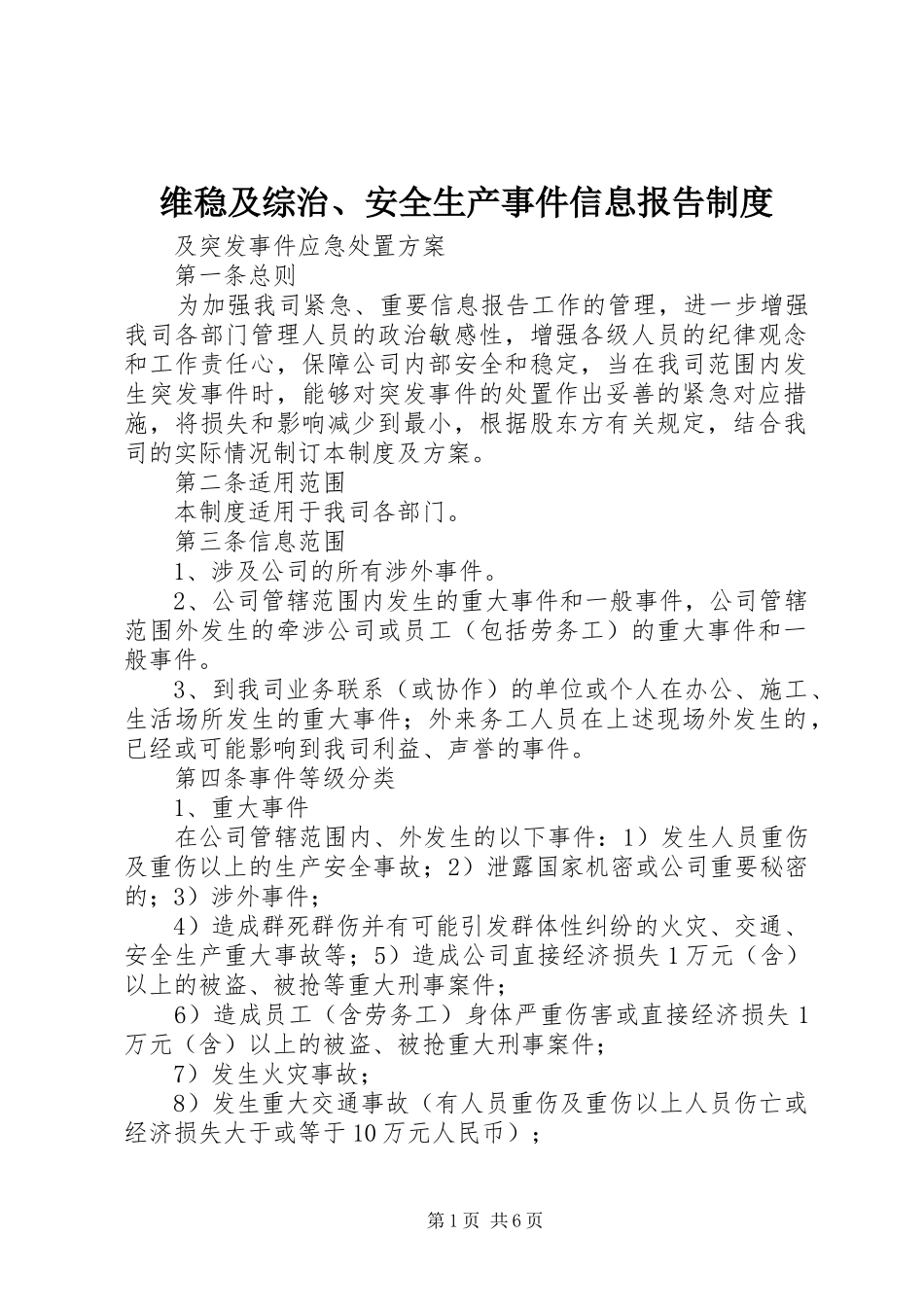 维稳及综治、安全生产事件信息报告制度

及突发事件应急处置方案

第一条总则

为加强我司紧急、重要信息报告工作的管理，进一步增强我司各部门管理人员的政治敏感性，增强各级人员的纪律观念和工作责任心，保障公司内部安全和稳定，当在我司范围内发生突发事件时，能够对突发事件的处置作出妥善的紧急对应措施，将损失和影响减少到最小，根据股东方有关规定，结合我司的实际情况制订本制度及方案。

第二条适用范围

本制度适用于我司各部门。

第三条信息范围

1、涉及公司的所有涉外事件。

2、公司管辖范围内发生的重大事件和一般事件，公司管辖范围外发生的牵涉公司或员工（包括劳务工）的重大事件和一般事件。

3、到我司业务联系（或协作）的单位或个人在办公、施工、生活场所发生的重大事件；外来务工人员在上述现场外发生的，已经或可能影响到我司利益、声誉的事件。

第四条事件等级分类

1、重大事件

在公司管辖范围内、外发生的以下事件：1）发生人员重伤及重伤以上的生产安全事故；2）泄露国家机密或公司重要秘密的；3）涉外事件；

4）造成群死群伤并有可能引发群体性纠纷的火灾、交通、安全生产重大事故等；5）造成公司直接经济损失1万元（含）以上的被盗、被抢等重大刑事案件；

6）造成员工（含劳务工）身体严重伤害或直接经济损失1万元（含）以上的被盗、被抢重大刑事案件；

7）发生火灾事故；

8）发生重大交通事故（有人员重伤及重伤以上人员伤亡或经济损失大于或等于10万元人民币）；

第1页 共6页